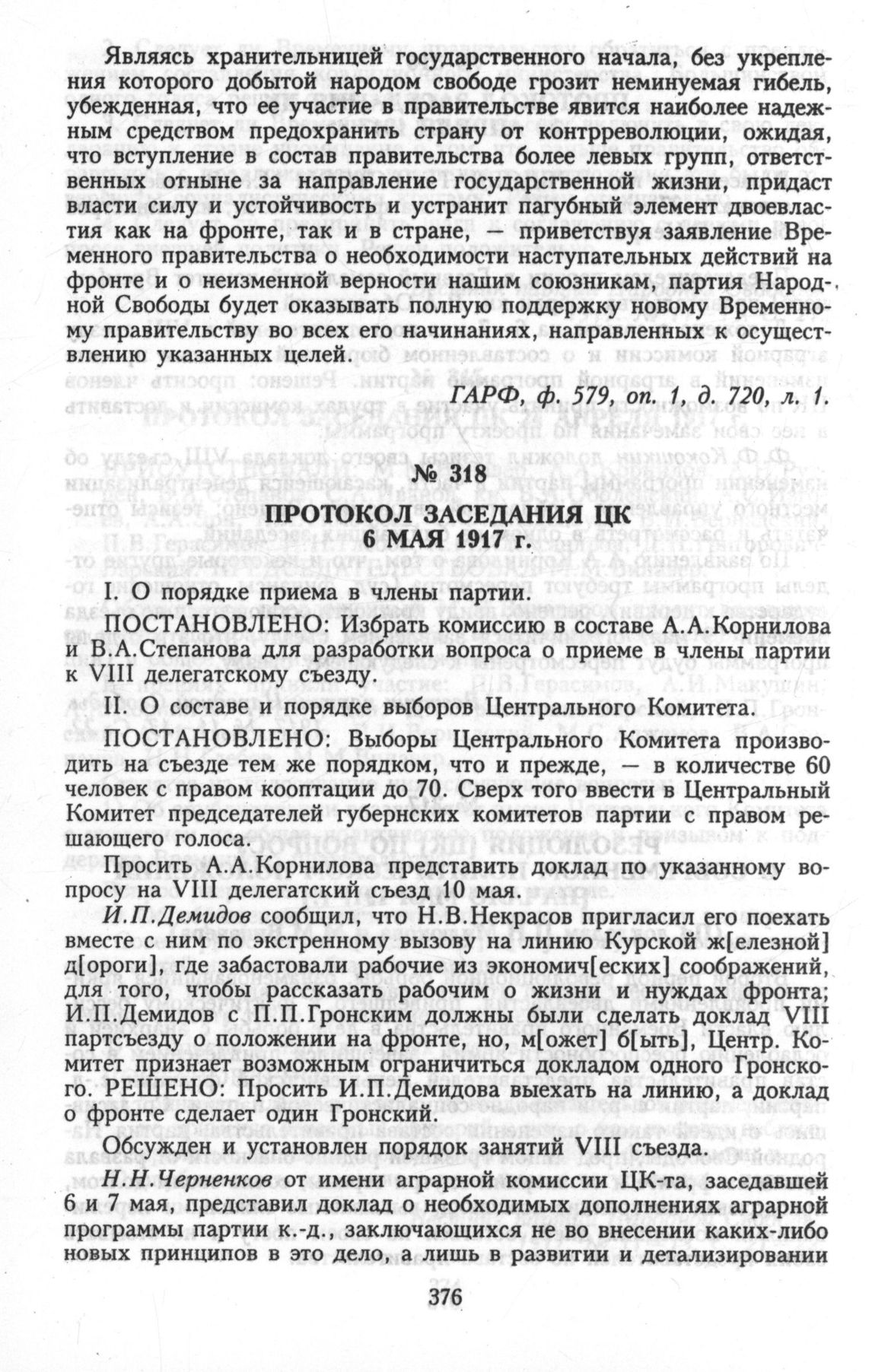 Являясь хранительницей государственного начала, без укрепления которого добытой народом свободе грозит неминуемая гибель, убежденная, что ее участие в правительстве явится наиболее надежным средством предохранить страну от контрреволюции, ожидая, что вступление в состав правительства более левых групп, ответственных отныне за направление государственной жизни, придаст власти силу и устойчивость и устранит пагубный элемент двоевластия как на фронте, так и в стране, — приветствуя заявление Временного правительства о необходимости наступательных действий на фронте и о неизменной верности нашим союзникам, партия Народной Свободы будет оказывать полную поддержку новому Временному правительству во всех его начинаниях, направленных к осуществлению указанных целей.

ГАРФ, ф. 579, оп. 1, д. 720, л. 1.

№ 318

ПРОТОКОЛ ЗАСЕДАНИЯ ЦК
6 МАЯ 1917 г.

I. О порядке приема в члены партии.

ПОСТАНОВЛЕНО: Избрать комиссию в составе А.А.Корнилова и В.А.Степанова для разработки вопроса о приеме в члены партии к VIII делегатскому съезду.

II. О составе и порядке выборов Центрального Комитета.

ПОСТАНОВЛЕНО: Выборы Центрального Комитета производить на съезде тем же порядком, что и прежде, — в количестве 60 человек с правом кооптации до 70. Сверх того ввести в Центральный Комитет председателей губернских комитетов партии с правом решающего голоса.

Просить А.А.Корнилова представить доклад по указанному вопросу на VIII делегатский съезд 10 мая.

И.П.Демидов сообщил, что Н.В.Некрасов пригласил его поехать вместе с ним по экстренному вызову на линию Курской ж[елезной] д[ороги], где забастовали рабочие из экономич[еских] соображений, для того, чтобы рассказать рабочим о жизни и нуждах фронта; И.П.Демидов с П.П.Гронским должны были сделать доклад VIII партсъезду о положении на фронте, но, м[ожет] б[ыть], Центр. Комитет признает возможным ограничиться докладом одного Гронского. РЕШЕНО: Просить И.П.Демидова выехать на линию, а доклад о фронте сделает один Гронский.

Обсужден и установлен порядок занятий VIII съезда.

Н.Н.Черненков от имени аграрной комиссии ЦК-та, заседавшей 6 и 7 мая, представил доклад о необходимых дополнениях аграрной программы партии к.-д., заключающихся не во внесении каких-либо новых принципов в это дело, а лишь в развитии и детализировании

376